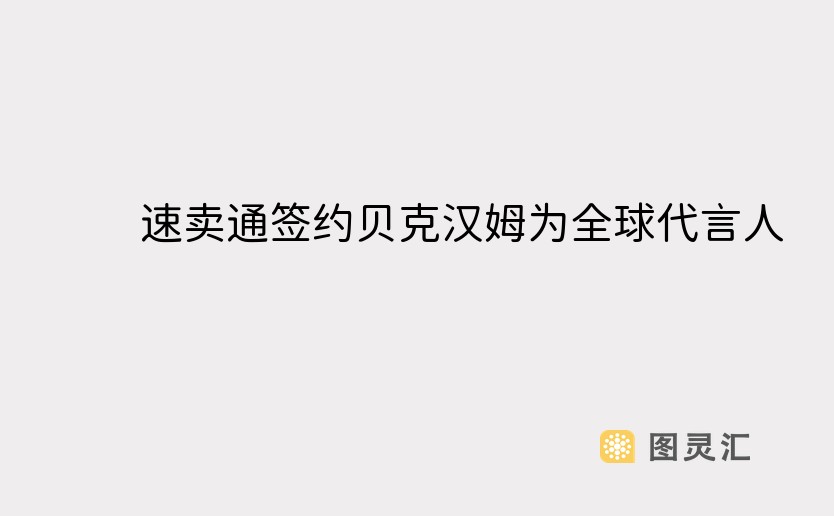 速卖通签约贝克汉姆为全球代言人

图灵汇